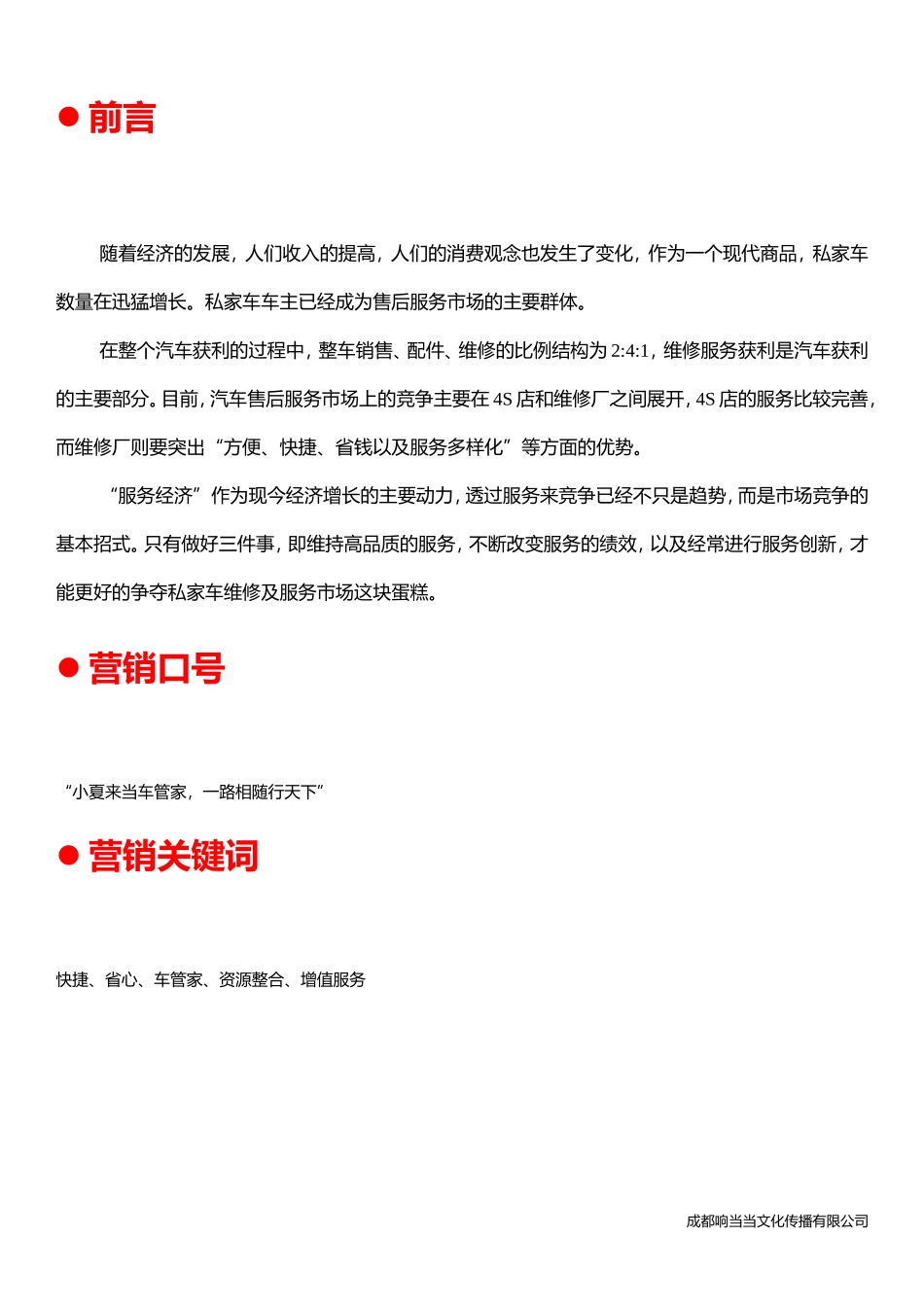 ● 前言

随着经济的发展，人们收入的提高，人们的消费观念也发生了变化，作为一个现代商品，私家车数量在迅猛增长。私家车车主已经成为售后服务市场的主要群体。

在整个汽车获利的过程中，整车销售、配件、维修的比例结构为 2:4:1，维修服务获利是汽车获利的主要部分。目前，汽车售后服务市场上的竞争主要在 4S 店和维修厂之间展开，4S 店的服务比较完善，而维修厂则要突出“方便、快捷、省钱以及服务多样化”等方面的优势。

“服务经济”作为现今经济增长的主要动力，透过服务来竞争已经不只是趋势，而是市场竞争的基本招式。只有做好三件事，即维持高品质的服务，不断改变服务的绩效，以及经常进行服务创新，才能更好的争夺私家车维修及服务市场这块蛋糕。

● 营销口号

“小夏来当车管家，一路相随行天下”

● 营销关键词

快捷、省心、车管家、资源整合、增值服务

成都响当当文化传播有限公司